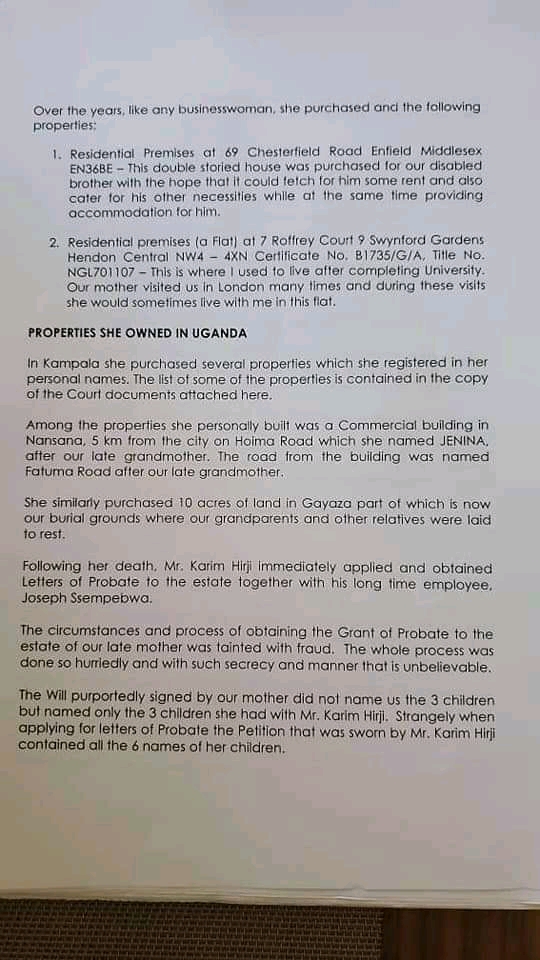 Over the years, like any businesswoman, she purchased and the following properties:

1. Residential Premises at 69 Chesterfield Road Enfield Middlesex EN36BE – This double storied house was purchased for our disabled brother with the hope that it could fetch for him some rent and also cater for his other necessities while at the same time providing accommodation for him.

2. Residential premises (a Flat) at 7 Roffrey Court 9 Swynford Gardens Hendon Central NW4 – 4XN Certificate No. B1735/G/A, Title No. NGL701107 – This is where I used to live after completing University. Our mother visited us in London many times and during these visits she would sometimes live with me in this flat.

PROPERTIES SHE OWNED IN UGANDA

In Kampala she purchased several properties which she registered in her personal names. The list of some of the properties is contained in the copy of the Court documents attached here.

Among the properties she personally built was a Commercial building in Nansana, 5 km from the city on Hoima Road which she named JENINA, after our late grandmother. The road from the building was named Fatuma Road after our late grandmother.

She similarly purchased 10 acres of land in Gayaza part of which is now our burial grounds where our grandparents and other relatives were laid to rest.

Following her death, Mr. Karim Hirji immediately applied and obtained Letters of Probate to the estate together with his long time employee, Joseph Ssempebwa.

The circumstances and process of obtaining the Grant of Probate to the estate of our late mother was tainted with fraud. The whole process was done so hurriedly and with such secrecy and manner that is unbelievable.

The Will purportedly signed by our mother did not name us the 3 children but named only the 3 children she had with Mr. Karim Hirji. Strangely when applying for letters of Probate the Petition that was sworn by Mr. Karim Hirji contained all the 6 names of her children.